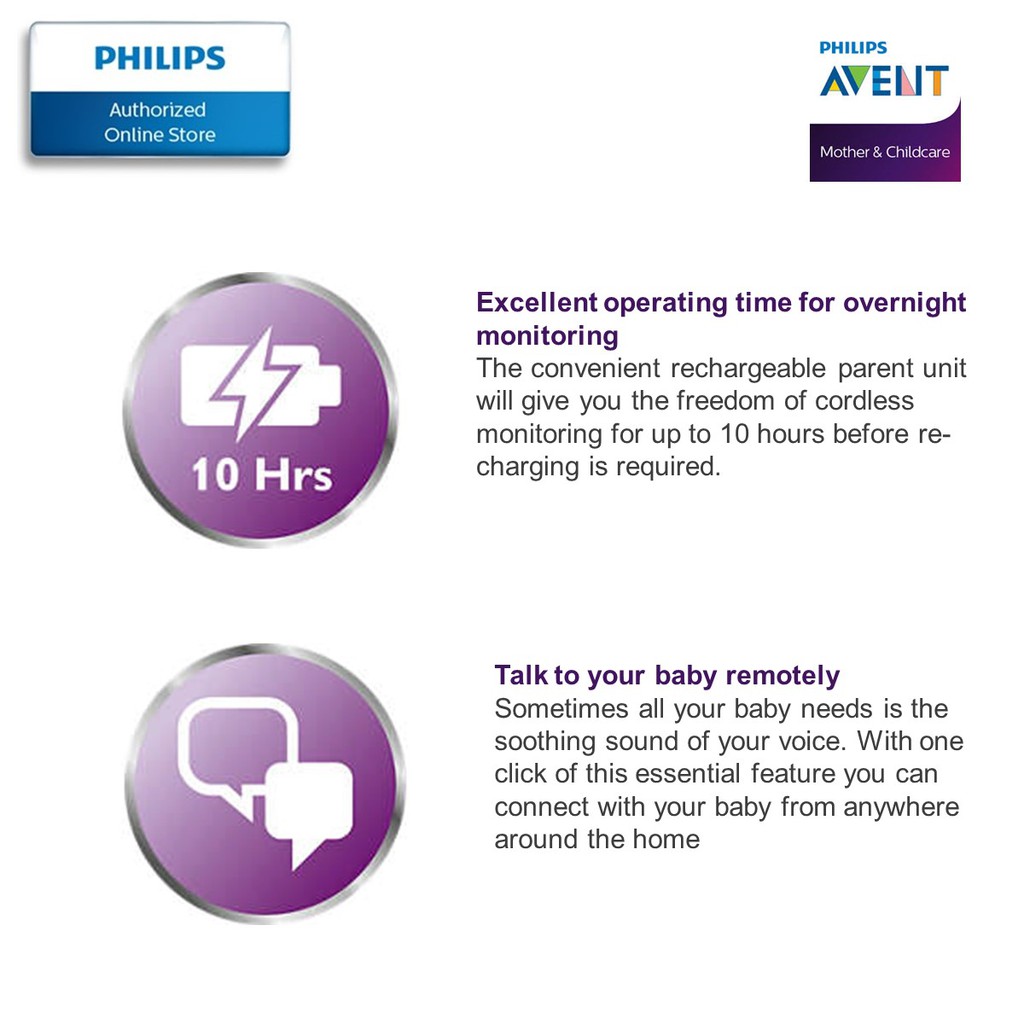 PHILIPS
Authorized
Online Store

PHILIPS
AVENT
Mother & Childcare

10 Hrs

Excellent operating time for overnight monitoring
The convenient rechargeable parent unit will give you the freedom of cordless monitoring for up to 10 hours before recharging is required.

Talk to your baby remotely
Sometimes all your baby needs is the soothing sound of your voice. With one click of this essential feature you can connect with your baby from anywhere around the home